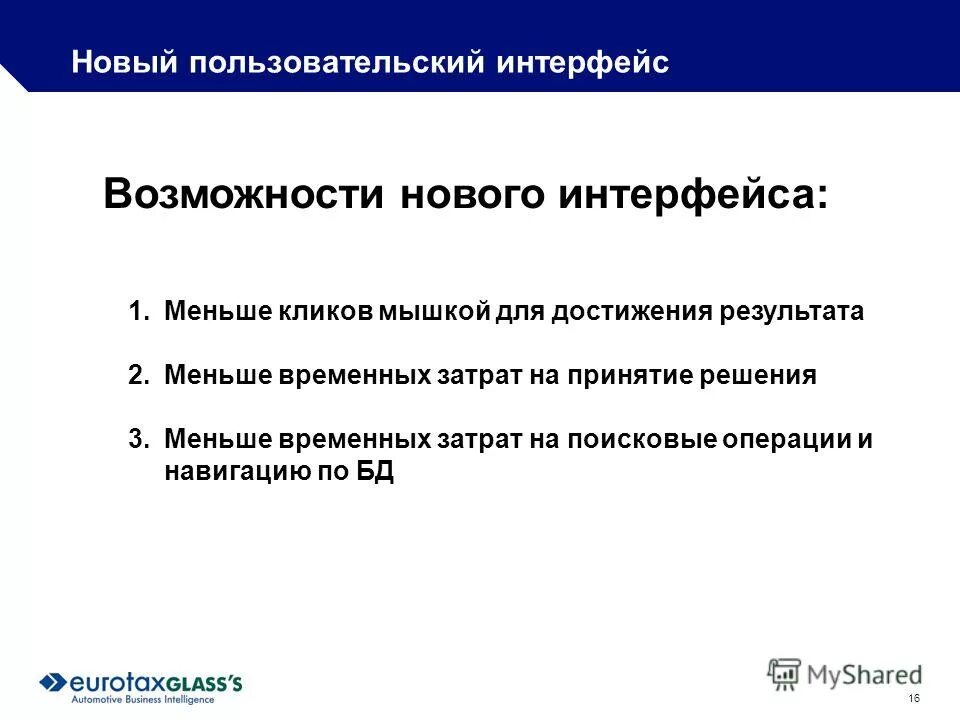 Новый пользовательский интерфейс

Возможности нового интерфейса:

1. Меньше кликов мышкой для достижения результата

2. Меньше временных затрат на принятие решения

3. Меньше временных затрат на поисковые операции и навигацию по БД

eurotaxGLASS'S
Automotive Business Intelligence

MyShared

16